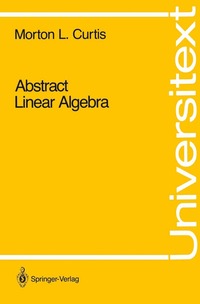 Morton L. Curtis

Abstract
Linear Algebra

Universitext

Springer-Verlag